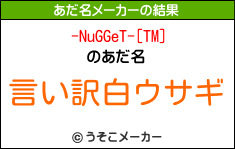 あだ名メーカーの結果

-NuGGeT-[TM]
のあだ名

言い訳白ウサギ

© うそこメーカー